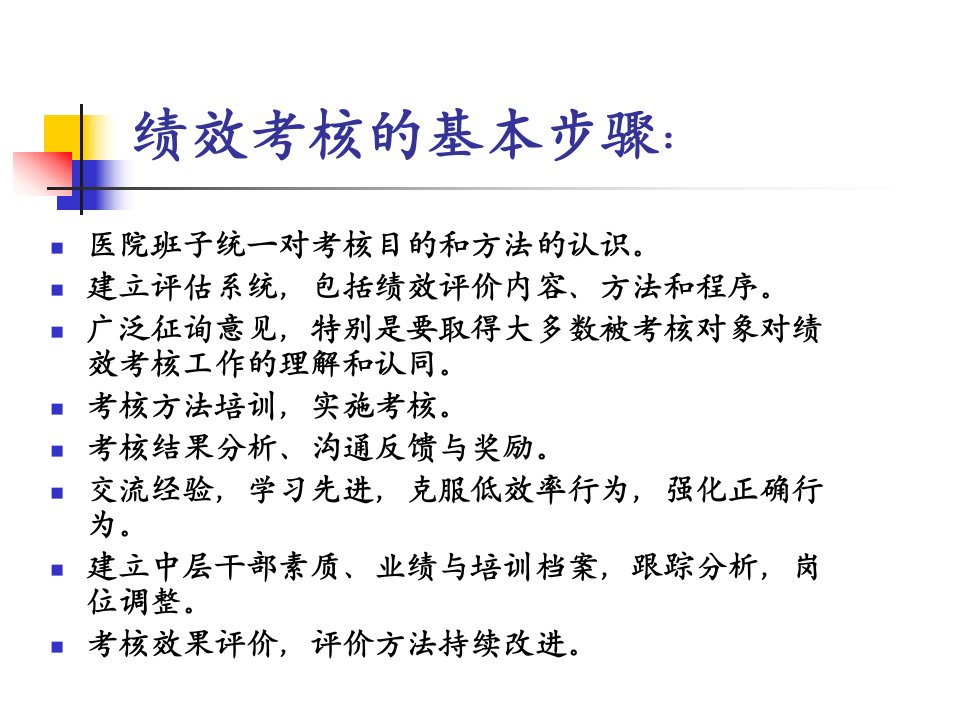 绩效考核的基本步骤:

• 医院班子统一对考核目的和方法的认识。
• 建立评估系统，包括绩效评价内容、方法和程序。
• 广泛征询意见，特别是要取得大多数被考核对象对绩效考核工作的理解和认同。
• 考核方法培训，实施考核。
• 考核结果分析、沟通反馈与奖励。
• 交流经验，学习先进，克服低效率行为，强化正确行为。
• 建立中层干部素质、业绩与培训档案，跟踪分析，岗位调整。
• 考核效果评价，评价方法持续改进。